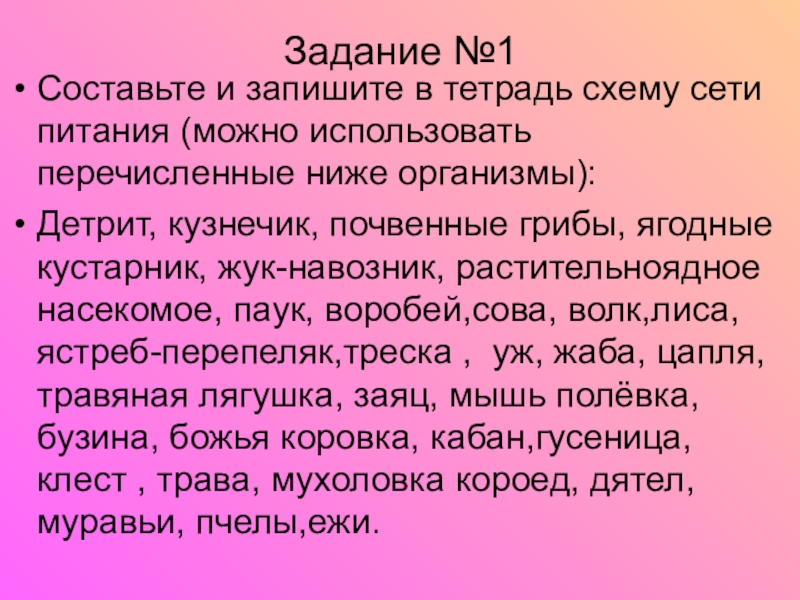 Задание №1

• Составьте и запишите в тетрадь схему сети питания (можно использовать перечисленные ниже организмы):

• Детрит, кузнечик, почвенные грибы, ягодные кустарник, жук-навозник, растительноядное насекомое, паук, воробей,сова, волк,лиса, ястреб-перепеляк,треска , уж, жаба, цапля, травяная лягушка, заяц, мышь полёвка, бузина, божья коровка, кабан,гусеница, клест , трава, мухоловка короед, дятел, муравьи, пчелы,ежи.